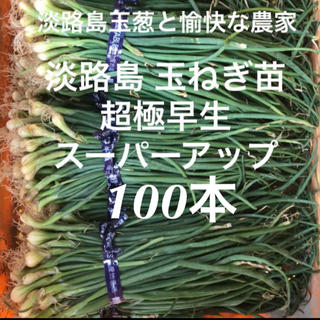 淡路島玉葱と愉快な農家

淡路島 玉ねぎ苗
超極早生
スーパーアップ
100本